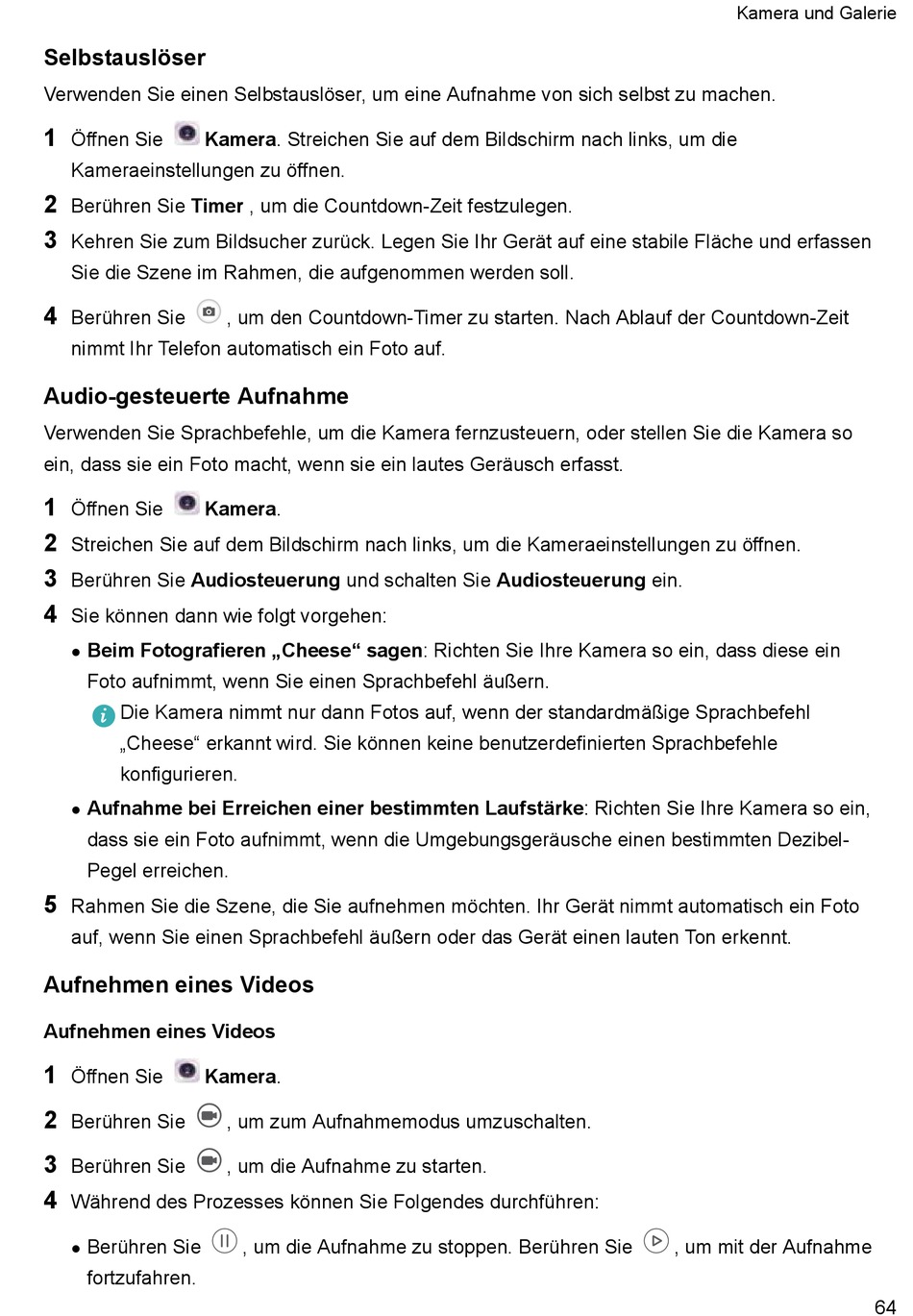 Kamera und Galerie

Selbstauslöser

Verwenden Sie einen Selbstauslöser, um eine Aufnahme von sich selbst zu machen.

1 Öffnen Sie Kamera. Streichen Sie auf dem Bildschirm nach links, um die Kameraeinstellungen zu öffnen.

2 Berühren Sie Timer , um die Countdown-Zeit festzulegen.

3 Kehren Sie zum Bildsucher zurück. Legen Sie Ihr Gerät auf eine stabile Fläche und erfassen Sie die Szene im Rahmen, die aufgenommen werden soll.

4 Berühren Sie , um den Countdown-Timer zu starten. Nach Ablauf der Countdown-Zeit nimmt Ihr Telefon automatisch ein Foto auf.

Audio-gesteuerte Aufnahme

Verwenden Sie Sprachbefehle, um die Kamera fernzusteuern, oder stellen Sie die Kamera so ein, dass sie ein Foto macht, wenn sie ein lautes Geräusch erfasst.

1 Öffnen Sie Kamera.

2 Streichen Sie auf dem Bildschirm nach links, um die Kameraeinstellungen zu öffnen.

3 Berühren Sie Audiosteuerung und schalten Sie Audiosteuerung ein.

4 Sie können dann wie folgt vorgehen:

• Beim Fotografieren „Cheese“ sagen: Richten Sie Ihre Kamera so ein, dass diese ein Foto aufnimmt, wenn Sie einen Sprachbefehl äußern.

Die Kamera nimmt nur dann Fotos auf, wenn der standardmäßige Sprachbefehl „Cheese“ erkannt wird. Sie können keine benutzerdefinierten Sprachbefehle konfigurieren.

• Aufnahme bei Erreichen einer bestimmten Laufstärke: Richten Sie Ihre Kamera so ein, dass sie ein Foto aufnimmt, wenn die Umgebungsgeräusche einen bestimmten Dezibel-Pegel erreichen.

5 Rahmen Sie die Szene, die Sie aufnehmen möchten. Ihr Gerät nimmt automatisch ein Foto auf, wenn Sie einen Sprachbefehl äußern oder das Gerät einen lauten Ton erkennt.

Aufnehmen eines Videos

Aufnehmen eines Videos

1 Öffnen Sie Kamera.

2 Berühren Sie , um zum Aufnahmemodus umzuschalten.

3 Berühren Sie , um die Aufnahme zu starten.

4 Während des Prozesses können Sie Folgendes durchführen:

• Berühren Sie , um die Aufnahme zu stoppen. Berühren Sie , um mit der Aufnahme fortzufahren.

64